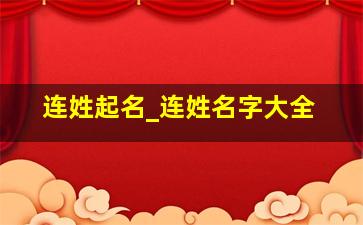 连姓起名_连姓名字大全